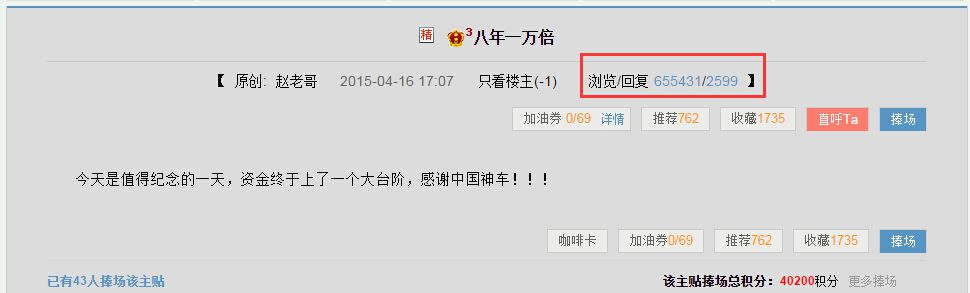 精 3 八年一万倍

【 原创: 赵老哥 2015-04-16 17:07 只看楼主(-1) 浏览/回复 655431/2599 】

加油券 0/69 详情 推荐762 收藏1735 直呼Ta 捧场

今天是值得纪念的一天，资金终于上了一个大台阶，感谢中国神车！！！

咖啡卡 加油券0/69 推荐762 收藏1735 捧场

已有43人捧场该主贴

该主贴捧场总积分：40200积分 更多捧场